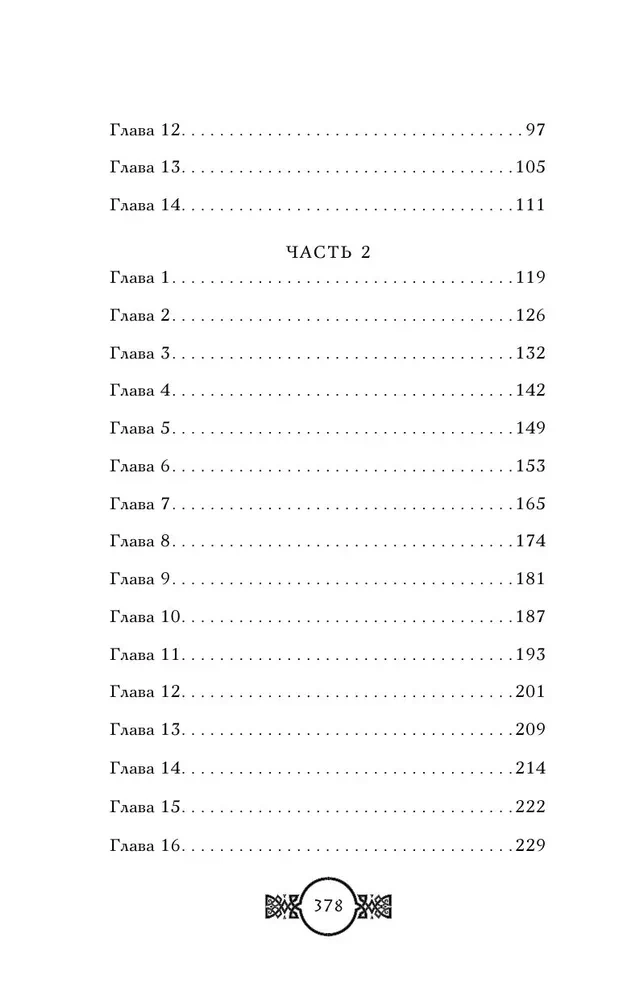 Глава 12 97

Глава 13 105

Глава 14 111

ЧАСТЬ 2

Глава 1 119

Глава 2 126

Глава 3 132

Глава 4 142

Глава 5 149

Глава 6 153

Глава 7 165

Глава 8 174

Глава 9 181

Глава 10 187

Глава 11 193

Глава 12 201

Глава 13 209

Глава 14 214

Глава 15 222

Глава 16 229

378